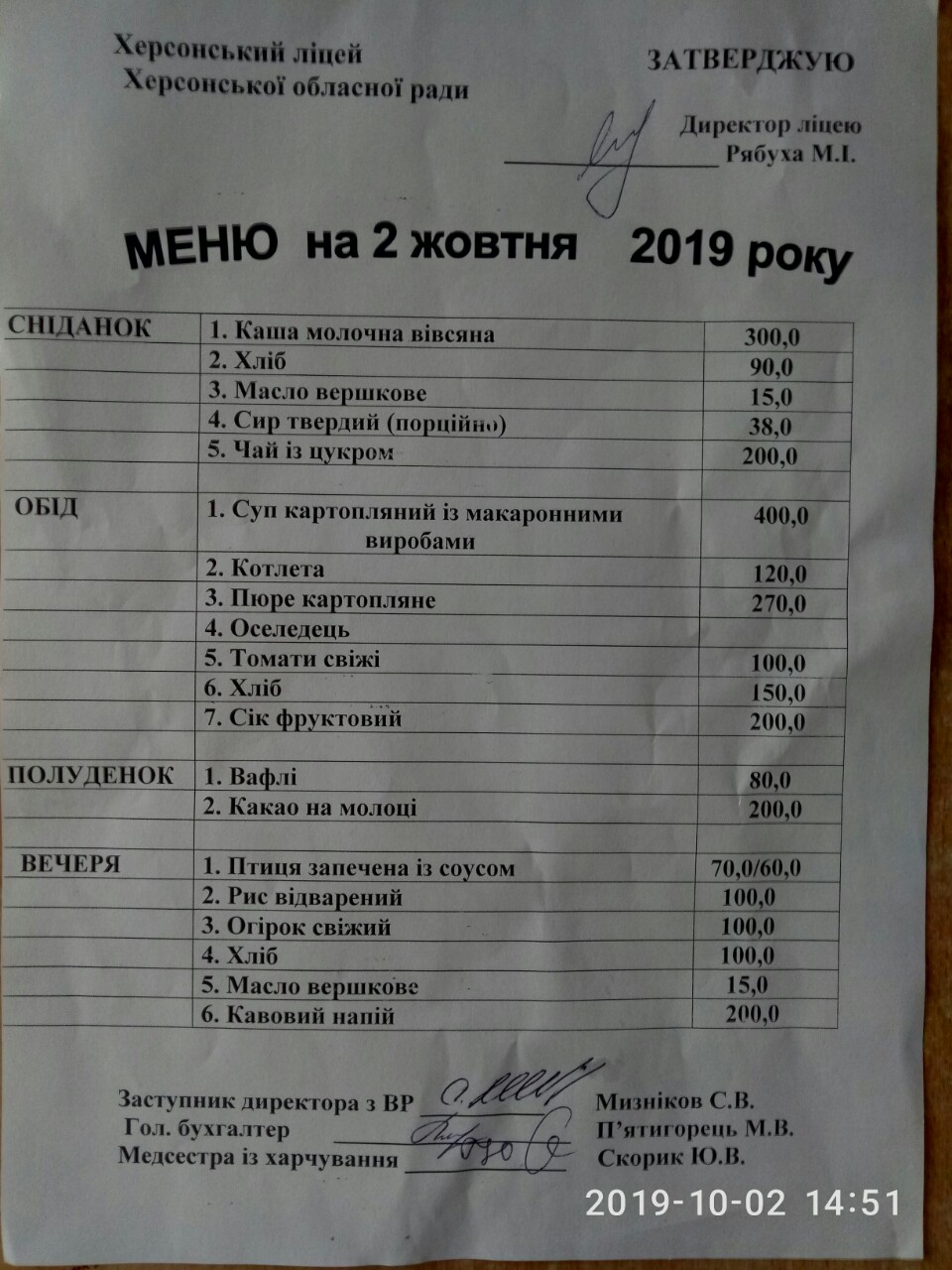 Херсонський ліцей
Херсонської обласної ради

ЗАТВЕРДЖУЮ

Директор ліцею
____ Рябуха М.І.

МЕНЮ на 2 жовтня 2019 року

| СНІДАНОК | 1. Каша молочна вівсяна | 300,0 |
|---|---|---|
| | 2. Хліб | 90,0 |
| | 3. Масло вершкове | 15,0 |
| | 4. Сир твердий (порційно) | 38,0 |
| | 5. Чай із цукром | 200,0 |
| | | |
| ОБІД | 1. Суп картопляний із макаронними виробами | 400,0 |
| | 2. Котлета | 120,0 |
| | 3. Пюре картопляне | 270,0 |
| | 4. Оселедець | |
| | 5. Томати свіжі | 100,0 |
| | 6. Хліб | 150,0 |
| | 7. Сік фруктовий | 200,0 |
| | | |
| ПОЛУДЕНОК | 1. Вафлі | 80,0 |
| | 2. Какао на молоці | 200,0 |
| | | |
| ВЕЧЕРЯ | 1. Птиця запечена із соусом | 70,0/60,0 |
| | 2. Рис відварений | 100,0 |
| | 3. Огірок свіжий | 100,0 |
| | 4. Хліб | 100,0 |
| | 5. Масло вершкове | 15,0 |
| | 6. Кавовий напій | 200,0 |

Заступник директора з ВР ____ Мизніков С.В.
Гол. бухгалтер ____ П'ятигорець М.В.
Медсестра із харчування ____ Скорик Ю.В.

2019-10-02 14:51